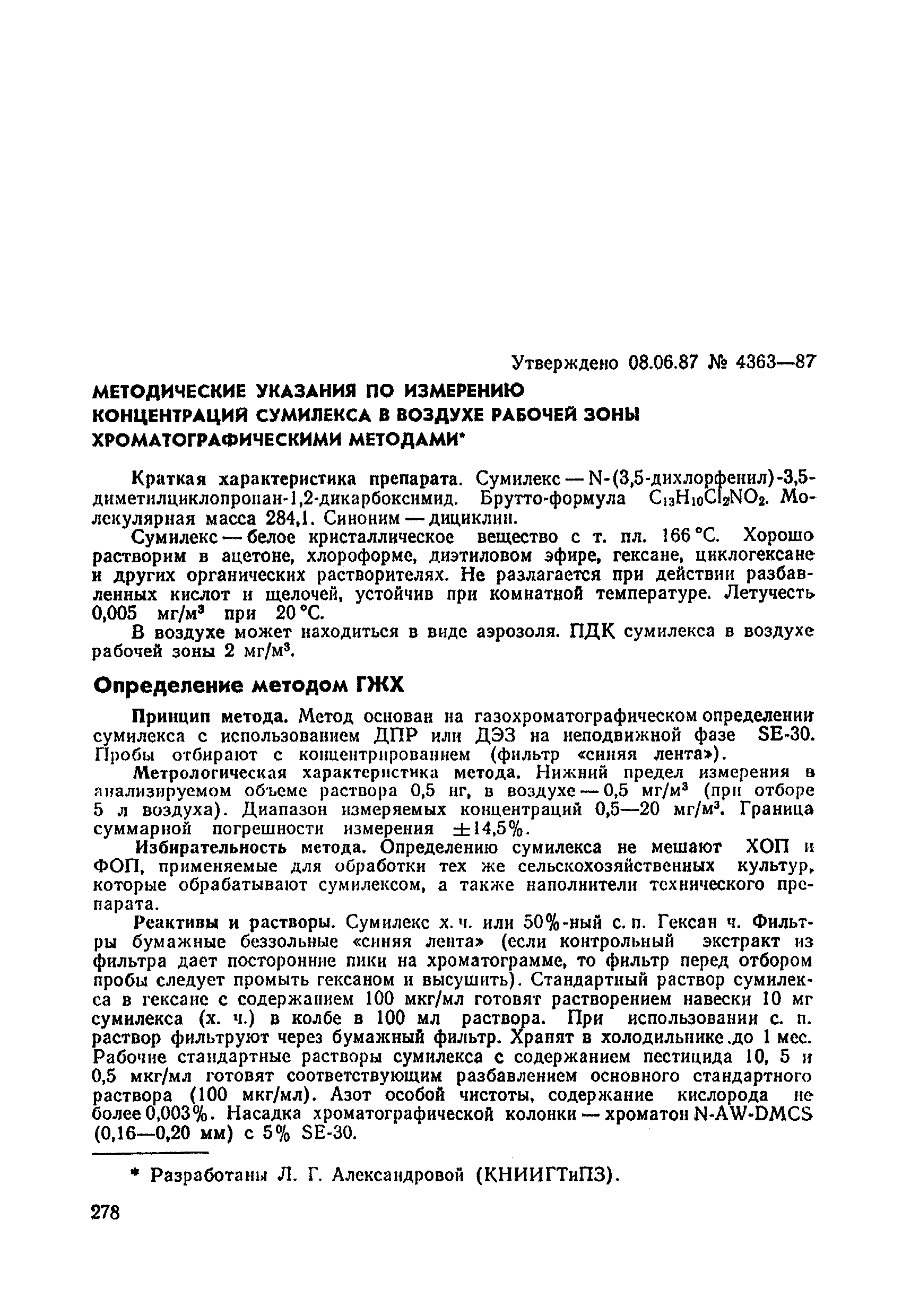 Утверждено 08.06.87 № 4363—87

МЕТОДИЧЕСКИЕ УКАЗАНИЯ ПО ИЗМЕРЕНИЮ КОНЦЕНТРАЦИЙ СУМИЛЕКСА В ВОЗДУХЕ РАБОЧЕЙ ЗОНЫ ХРОМАТОГРАФИЧЕСКИМИ МЕТОДАМИ*

Краткая характеристика препарата. Сумилекс — N-(3,5-дихлорфенил)-3,5-диметилциклопропан-1,2-дикарбоксимид. Брутто-формула $C_{13}H_{10}Cl_2NO_2$. Молекулярная масса 284,1. Синоним — дициклин.

Сумилекс — белое кристаллическое вещество с т. пл. 166 °С. Хорошо растворим в ацетоне, хлороформе, диэтиловом эфире, гексане, циклогексане и других органических растворителях. Не разлагается при действии разбавленных кислот и щелочей, устойчив при комнатной температуре. Летучесть 0,005 мг/м$^3$ при 20 °С.

В воздухе может находиться в виде аэрозоля. ПДК сумилекса в воздухе рабочей зоны 2 мг/м$^3$.

Определение методом ГЖХ

Принцип метода. Метод основан на газохроматографическом определении сумилекса с использованием ДПР или ДЭЗ на неподвижной фазе SE-30. Пробы отбирают с концентрированием (фильтр «синяя лента»).

Метрологическая характеристика метода. Нижний предел измерения в анализируемом объеме раствора 0,5 нг, в воздухе — 0,5 мг/м$^3$ (при отборе 5 л воздуха). Диапазон измеряемых концентраций 0,5—20 мг/м$^3$. Граница суммарной погрешности измерения $\pm$14,5%.

Избирательность метода. Определению сумилекса не мешают ХОП и ФОП, применяемые для обработки тех же сельскохозяйственных культур, которые обрабатывают сумилексом, а также наполнители технического препарата.

Реактивы и растворы. Сумилекс х. ч. или 50%-ный с. п. Гексан ч. Фильтры бумажные беззольные «синяя лента» (если контрольный экстракт из фильтра дает посторонние пики на хроматограмме, то фильтр перед отбором пробы следует промыть гексаном и высушить). Стандартный раствор сумилекса в гексане с содержанием 100 мкг/мл готовят растворением навески 10 мг сумилекса (х. ч.) в колбе в 100 мл раствора. При использовании с. п. раствор фильтруют через бумажный фильтр. Хранят в холодильнике до 1 мес. Рабочие стандартные растворы сумилекса с содержанием пестицида 10, 5 и 0,5 мкг/мл готовят соответствующим разбавлением основного стандартного раствора (100 мкг/мл). Азот особой чистоты, содержание кислорода не более 0,003%. Насадка хроматографической колонки — хроматон N-AW-DMCS (0,16—0,20 мм) с 5% SE-30.

* Разработаны Л. Г. Александровой (КНИИГТиПЗ).

278